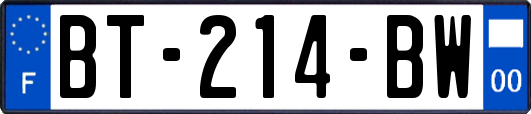 F

BT-214-BW

00